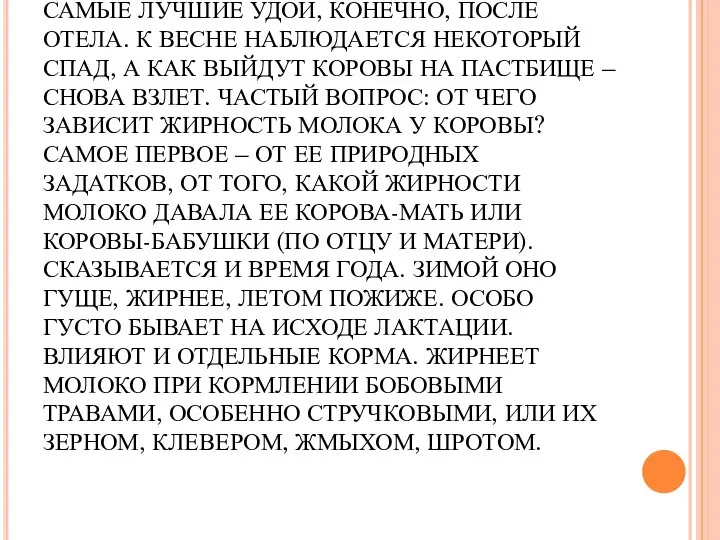 САМЫЕ ЛУЧШИЕ УДОИ, КОНЕЧНО, ПОСЛЕ ОТЕЛА. К ВЕСНЕ НАБЛЮДАЕТСЯ НЕКОТОРЫЙ СПАД, А КАК ВЫЙДУТ КОРОВЫ НА ПАСТБИЩЕ – СНОВА ВЗЛЕТ. ЧАСТЫЙ ВОПРОС: ОТ ЧЕГО ЗАВИСИТ ЖИРНОСТЬ МОЛОКА У КОРОВЫ? САМОЕ ПЕРВОЕ – ОТ ЕЕ ПРИРОДНЫХ ЗАДАТКОВ, ОТ ТОГО, КАКОЙ ЖИРНОСТИ МОЛОКО ДАВАЛА ЕЕ КОРОВА-МАТЬ ИЛИ КОРОВЫ-БАБУШКИ (ПО ОТЦУ И МАТЕРИ). СКАЗЫВАЕТСЯ И ВРЕМЯ ГОДА. ЗИМОЙ ОНО ГУЩЕ, ЖИРНЕЕ, ЛЕТОМ ПОЖИЖЕ. ОСОБО ГУСТО БЫВАЕТ НА ИСХОДЕ ЛАКТАЦИИ. ВЛИЯЮТ И ОТДЕЛЬНЫЕ КОРМА. ЖИРНЕЕТ МОЛОКО ПРИ КОРМЛЕНИИ БОБОВЫМИ ТРАВАМИ, ОСОБЕННО СТРУЧКОВЫМИ, ИЛИ ИХ ЗЕРНОМ, КЛЕВЕРОМ, ЖМЫХОМ, ШРОТОМ.